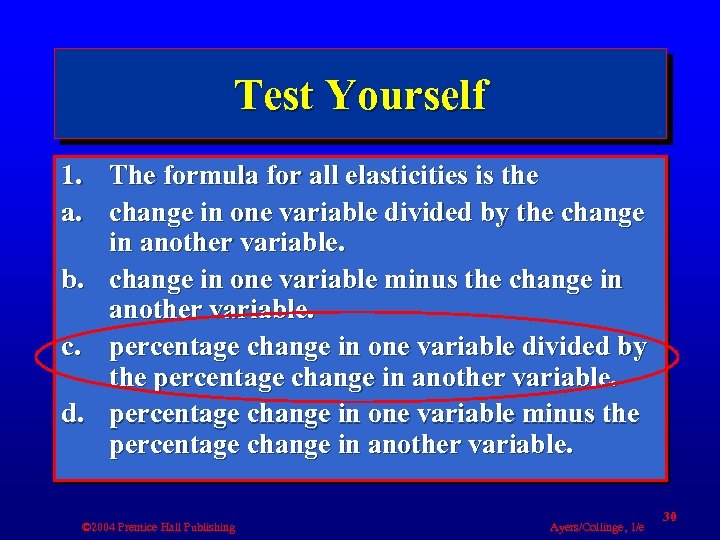 Test Yourself

1. The formula for all elasticities is the

a. change in one variable divided by the change in another variable.

b. change in one variable minus the change in another variable.

c. percentage change in one variable divided by the percentage change in another variable.

d. percentage change in one variable minus the percentage change in another variable.

©2004 Prentice Hall Publishing

Ayers/Collinge, 1/e

30